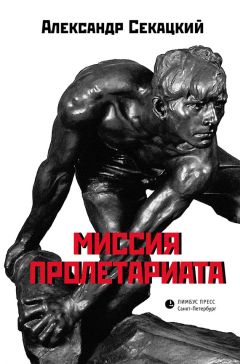 Александр Секацкий

МИССИЯ ПРОЛЕТАРИАТА

ЛИМБУС ПРЕСС
Санкт-Петербург